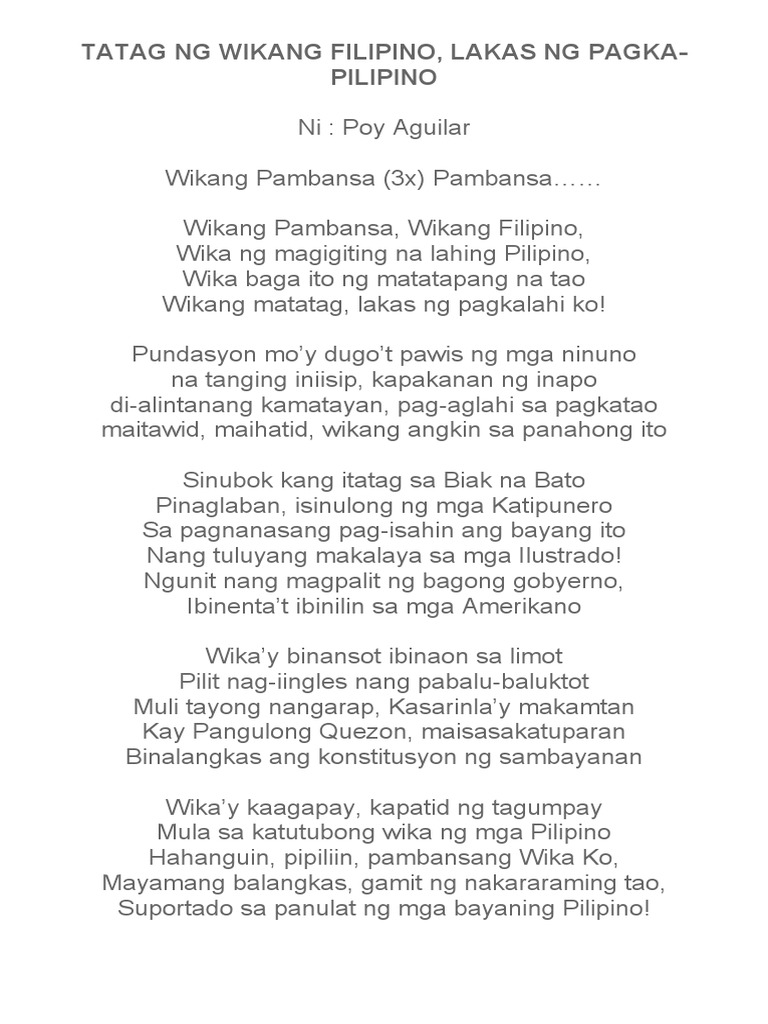 TATAG NG WIKANG FILIPINO, LAKAS NG PAGKA-PILIPINO

Ni : Poy Aguilar

Wikang Pambansa (3x) Pambansa……

Wikang Pambansa, Wikang Filipino,
Wika ng magigiting na lahing Pilipino,
Wika baga ito ng matatapang na tao
Wikang matatag, lakas ng pagkalahi ko!

Pundasyon mo'y dugo't pawis ng mga ninuno
na tanging iniisip, kapakanan ng inapo
di-alintanang kamatayan, pag-aglahi sa pagkatao
maitawid, maihatid, wikang angkin sa panahong ito

Sinubok kang itatag sa Biak na Bato
Pinaglaban, isinulong ng mga Katipunero
Sa pagnanasang pag-isahin ang bayang ito
Nang tuluyang makalaya sa mga Ilustrado!
Ngunit nang magpalit ng bagong gobyerno,
Ibinenta't ibinilin sa mga Amerikano

Wika'y binansot ibinaon sa limot
Pilit nag-iingles nang pabalu-baluktot
Muli tayong nangarap, Kasarinla'y makamtan
Kay Pangulong Quezon, maisasakatuparan
Binalangkas ang konstitusyon ng sambayanan

Wika'y kaagapay, kapatid ng tagumpay
Mula sa katutubong wika ng mga Pilipino
Hahanguin, pipiliin, pambansang Wika Ko,
Mayamang balangkas, gamit ng nakararaming tao,
Suportado sa panulat ng mga bayaning Pilipino!